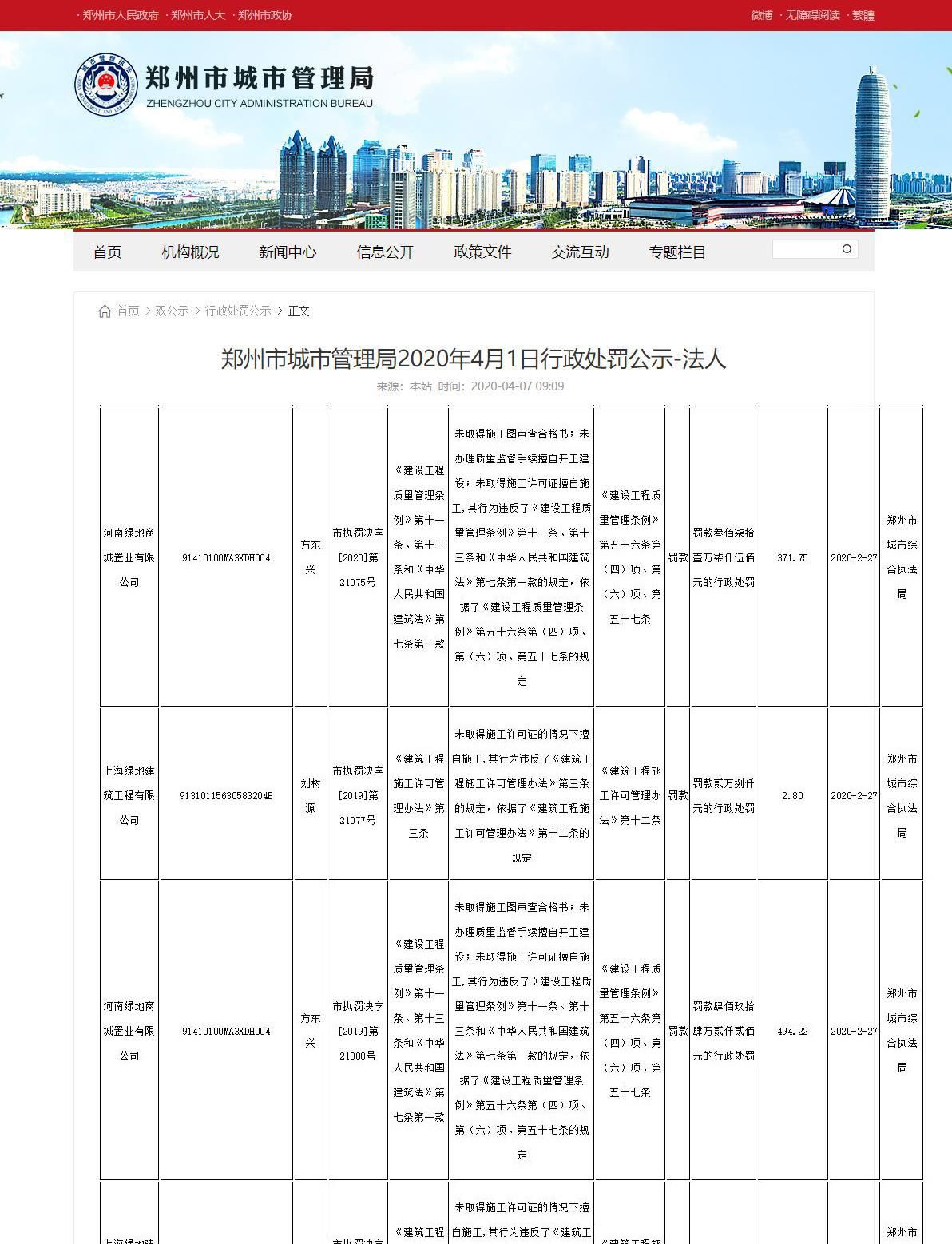 · 郑州市人民政府 · 郑州市人大 · 郑州市政协

微博 · 无障碍阅读 · 繁體

郑州市城市管理局
ZHENGZHOU CITY ADMINISTRATION BUREAU

首页 机构概况 新闻中心 信息公开 政策文件 交流互动 专题栏目

首页 > 双公示 > 行政处罚公示 > 正文

郑州市城市管理局2020年4月1日行政处罚公示-法人

来源：本站 时间：2020-04-07 09:09

| | | | | | | | | | | | |
|---|---|---|---|---|---|---|---|---|---|---|---|
| 河南绿地商城置业有限公司 | 91410100MA3XDH004 | 方东兴 | 市执罚决字[2020]第21075号 | 《建设工程质量管理条例》第十一条、第十三条和《中华人民共和国建筑法》第七条第一款 | 未取得施工图审查合格书；未办理质量监督手续擅自开工建设；未取得施工许可证擅自施工,其行为违反了《建设工程质量管理条例》第十一条、第十三条和《中华人民共和国建筑法》第七条第一款的规定，依据了《建设工程质量管理条例》第五十六条第（四）项、第（六）项、第五十七条的规定 | 《建设工程质量管理条例》第五十六条第（四）项、第（六）项、第五十七条 | 罚款 | 罚款叁佰柒拾壹万柒仟伍佰元的行政处罚 | 371.75 | 2020-2-27 | 郑州市城市综合执法局 |
| 上海绿地建筑工程有限公司 | 91310115630583204B | 刘树源 | 市执罚决字[2019]第21077号 | 《建筑工程施工许可管理办法》第三条 | 未取得施工许可证的情况下擅自施工,其行为违反了《建筑工程施工许可管理办法》第三条的规定，依据了《建筑工程施工许可管理办法》第十二条的规定 | 《建筑工程施工许可管理办法》第十二条 | 罚款 | 罚款贰万捌仟元的行政处罚 | 2.80 | 2020-2-27 | 郑州市城市综合执法局 |
| 河南绿地商城置业有限公司 | 91410100MA3XDH004 | 方东兴 | 市执罚决字[2019]第21080号 | 《建设工程质量管理条例》第十一条、第十三条和《中华人民共和国建筑法》第七条第一款 | 未取得施工图审查合格书；未办理质量监督手续擅自开工建设；未取得施工许可证擅自施工,其行为违反了《建设工程质量管理条例》第十一条、第十三条和《中华人民共和国建筑法》第七条第一款的规定，依据了《建设工程质量管理条例》第五十六条第（四）项、第（六）项、第五十七条的规定 | 《建设工程质量管理条例》第五十六条第（四）项、第（六）项、第五十七条 | 罚款 | 罚款肆佰玖拾肆万贰仟贰佰元的行政处罚 | 494.22 | 2020-2-27 | 郑州市城市综合执法局 |
| 上海绿地建 | | | 市执罚决字 | 《建筑工程 | 未取得施工许可证的情况下擅自施工,其行为违反了《建筑工 | 《建筑工程施 | | | | | 郑州市 |